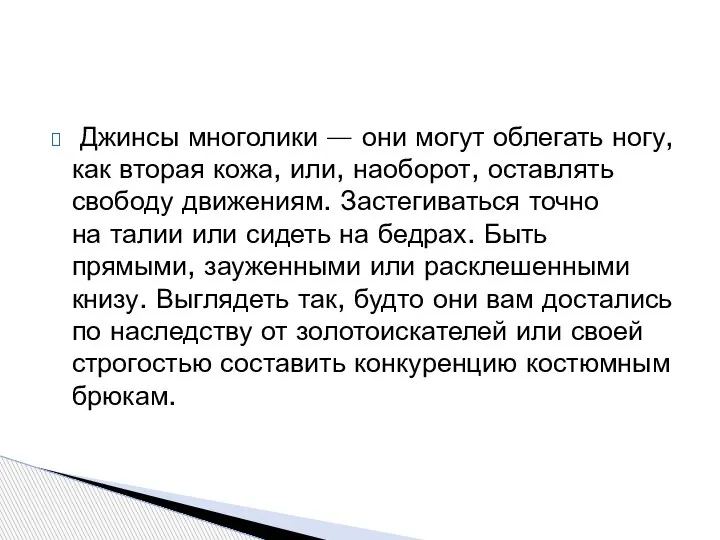 Джинсы многолики — они могут облегать ногу, как вторая кожа, или, наоборот, оставлять свободу движениям. Застегиваться точно на талии или сидеть на бедрах. Быть прямыми, зауженными или расклешенными книзу. Выглядеть так, будто они вам достались по наследству от золотоискателей или своей строгостью составить конкуренцию костюмным брюкам.